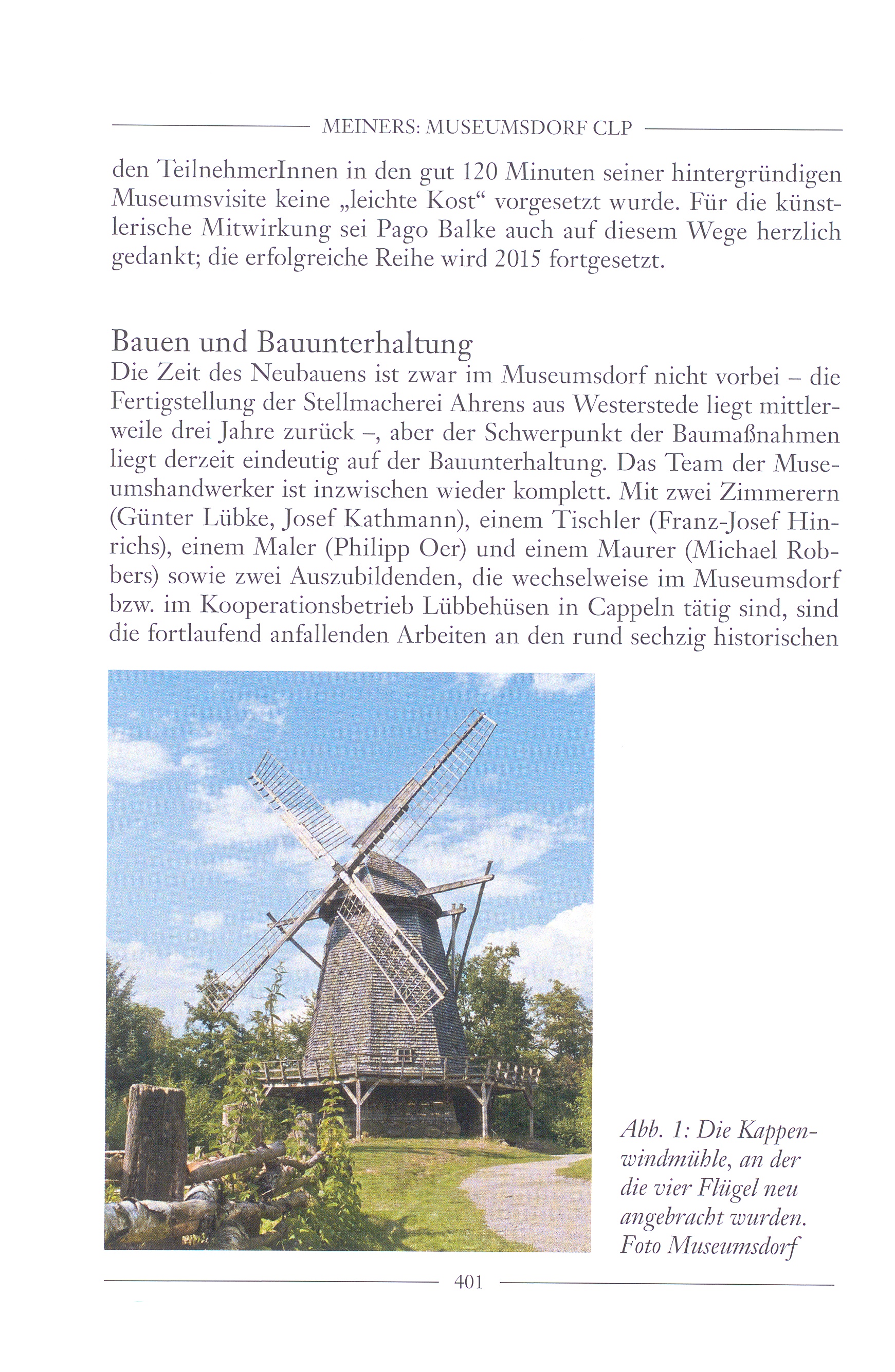 MEINERS: MUSEUMSDORF CLP

den TeilnehmerInnen in den gut 120 Minuten seiner hintergründigen Museumsvisite keine „leichte Kost“ vorgesetzt wurde. Für die künstlerische Mitwirkung sei Pago Balke auch auf diesem Wege herzlich gedankt; die erfolgreiche Reihe wird 2015 fortgesetzt.

Bauen und Bauunterhaltung

Die Zeit des Neubauens ist zwar im Museumsdorf nicht vorbei – die Fertigstellung der Stellmacherei Ahrens aus Westerstede liegt mittlerweile drei Jahre zurück –, aber der Schwerpunkt der Baumaßnahmen liegt derzeit eindeutig auf der Bauunterhaltung. Das Team der Museumshandwerker ist inzwischen wieder komplett. Mit zwei Zimmerern (Günter Lübke, Josef Kathmann), einem Tischler (Franz-Josef Hinrichs), einem Maler (Philipp Oer) und einem Maurer (Michael Robbers) sowie zwei Auszubildenden, die wechselweise im Museumsdorf bzw. im Kooperationsbetrieb Lübbehüsen in Cappeln tätig sind, sind die fortlaufend anfallenden Arbeiten an den rund sechzig historischen

Abb. 1: Die Kappenwindmühle, an der die vier Flügel neu angebracht wurden. Foto Museumsdorf

401